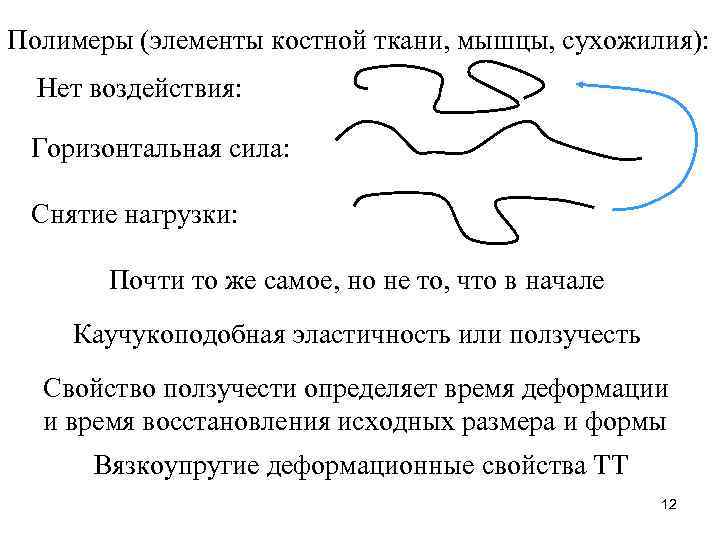 Полимеры (элементы костной ткани, мышцы, сухожилия):

Нет воздействия:

Горизонтальная сила:

Снятие нагрузки:

Почти то же самое, но не то, что в начале

Каучукоподобная эластичность или ползучесть

Свойство ползучести определяет время деформации и время восстановления исходных размера и формы

Вязкоупругие деформационные свойства ТТ

12